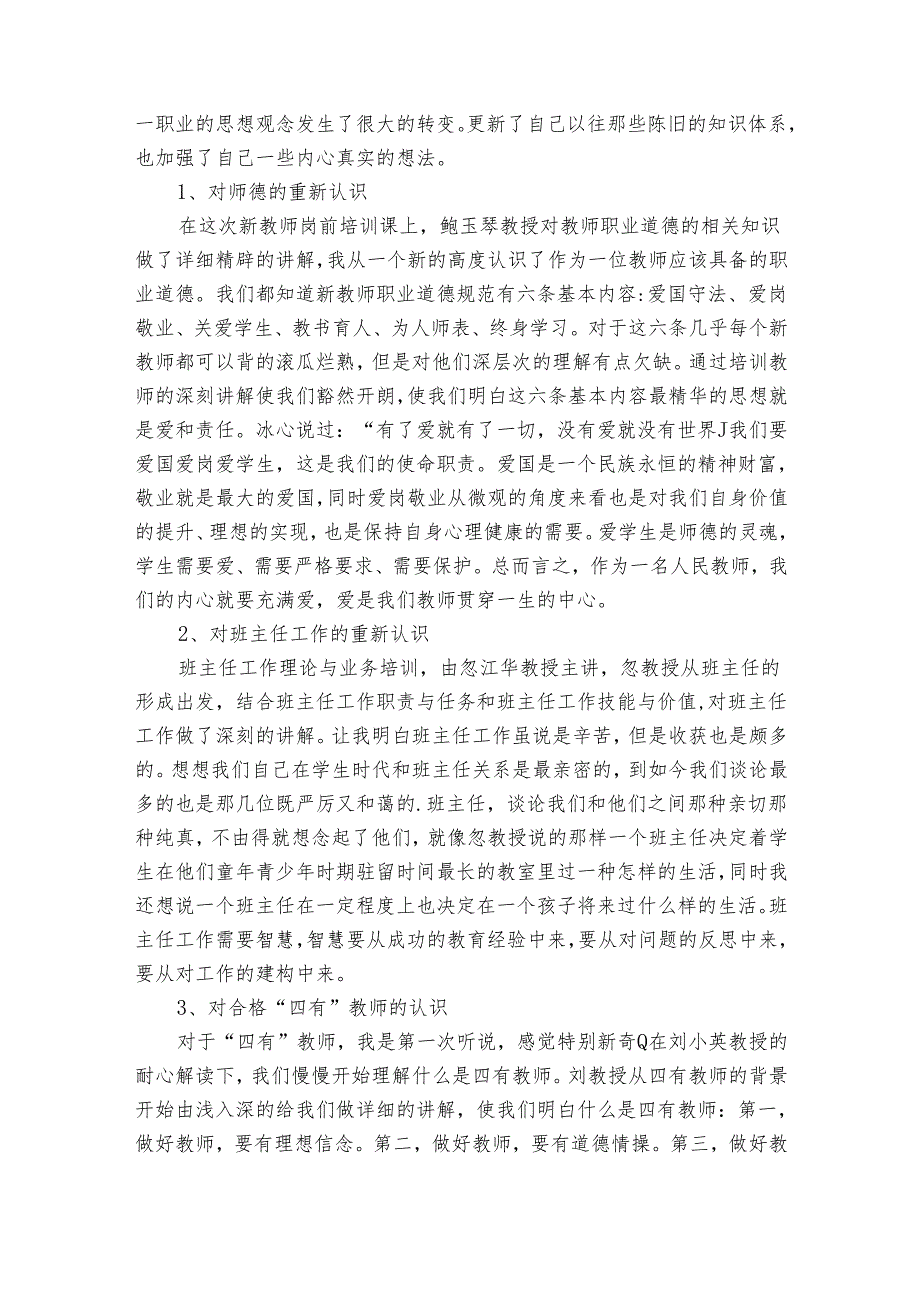 一职业的思想观念发生了很大的转变。更新了自己以往那些陈旧的知识体系，也加强了自己一些内心真实的想法。

1、对师德的重新认识

在这次新教师岗前培训课上，鲍玉琴教授对教师职业道德的相关知识做了详细精辟的讲解，我从一个新的高度认识了作为一位教师应该具备的职业道德。我们都知道新教师职业道德规范有六条基本内容:爱国守法、爱岗敬业、关爱学生、教书育人、为人师表、终身学习。对于这六条几乎每个新教师都可以背的滚瓜烂熟，但是对他们深层次的理解有点欠缺。通过培训教师的深刻讲解使我们豁然开朗，使我们明白这六条基本内容最精华的思想就是爱和责任。冰心说过：“有了爱就有了一切，没有爱就没有世界J我们要爱国爱岗爱学生，这是我们的使命职责。爱国是一个民族永恒的精神财富，敬业就是最大的爱国，同时爱岗敬业从微观的角度来看也是对我们自身价值的提升、理想的实现，也是保持自身心理健康的需要。爱学生是师德的灵魂，学生需要爱、需要严格要求、需要保护。总而言之，作为一名人民教师，我们的内心就要充满爱，爱是我们教师贯穿一生的中心。

2、对班主任工作的重新认识

班主任工作理论与业务培训，由忽江华教授主讲，忽教授从班主任的形成出发，结合班主任工作职责与任务和班主任工作技能与价值，对班主任工作做了深刻的讲解。让我明白班主任工作虽说是辛苦，但是收获也是颇多的。想想我们自己在学生时代和班主任关系是最亲密的，到如今我们谈论最多的也是那几位既严厉又和蔼的.班主任，谈论我们和他们之间那种亲切那种纯真，不由得就想念起了他们，就像忽教授说的那样一个班主任决定着学生在他们童年青少年时期驻留时间最长的教室里过一种怎样的生活，同时我还想说一个班主任在一定程度上也决定在一个孩子将来过什么样的生活。班主任工作需要智慧，智慧要从成功的教育经验中来，要从对问题的反思中来，要从对工作的建构中来。

3、对合格“四有”教师的认识

对于“四有”教师，我是第一次听说，感觉特别新奇Q在刘小英教授的耐心解读下，我们慢慢开始理解什么是四有教师。刘教授从四有教师的背景开始由浅入深的给我们做详细的讲解，使我们明白什么是四有教师：第一，做好教师，要有理想信念。第二，做好教师，要有道德情操。第三，做好教